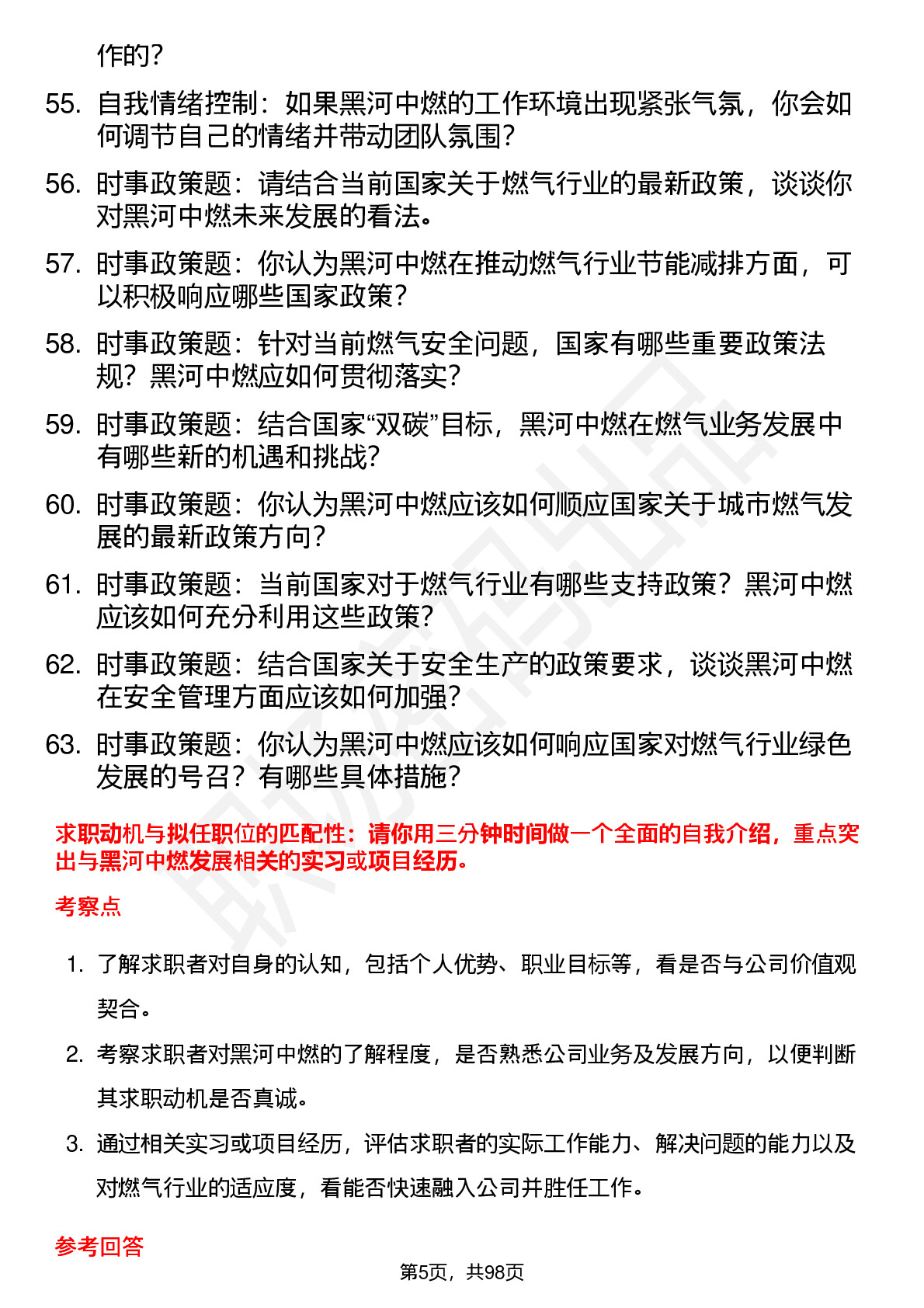 作的？

55. 自我情绪控制：如果黑河中燃的工作环境出现紧张气氛，你会如何调节自己的情绪并带动团队氛围？

56. 时事政策题：请结合当前国家关于燃气行业的最新政策，谈谈你对黑河中燃未来发展的看法。

57. 时事政策题：你认为黑河中燃在推动燃气行业节能减排方面，可以积极响应哪些国家政策？

58. 时事政策题：针对当前燃气安全问题，国家有哪些重要政策法规？黑河中燃应如何贯彻落实？

59. 时事政策题：结合国家“双碳”目标，黑河中燃在燃气业务发展中有哪些新的机遇和挑战？

60. 时事政策题：你认为黑河中燃应该如何顺应国家关于城市燃气发展的最新政策方向？

61. 时事政策题：当前国家对于燃气行业有哪些支持政策？黑河中燃应该如何充分利用这些政策？

62. 时事政策题：结合国家关于安全生产的政策要求，谈谈黑河中燃在安全管理方面应该如何加强？

63. 时事政策题：你认为黑河中燃应该如何响应国家对燃气行业绿色发展的号召？有哪些具体措施？

求职动机与拟任职位的匹配性：请你用三分钟时间做一个全面的自我介绍，重点突出与黑河中燃发展相关的实习或项目经历。

考察点

1. 了解求职者对自身的认知，包括个人优势、职业目标等，看是否与公司价值观契合。

2. 考察求职者对黑河中燃的了解程度，是否熟悉公司业务及发展方向，以便判断其求职动机是否真诚。

3. 通过相关实习或项目经历，评估求职者的实际工作能力、解决问题的能力以及对燃气行业的适应度，看能否快速融入公司并胜任工作。

参考回答

第5页，共98页